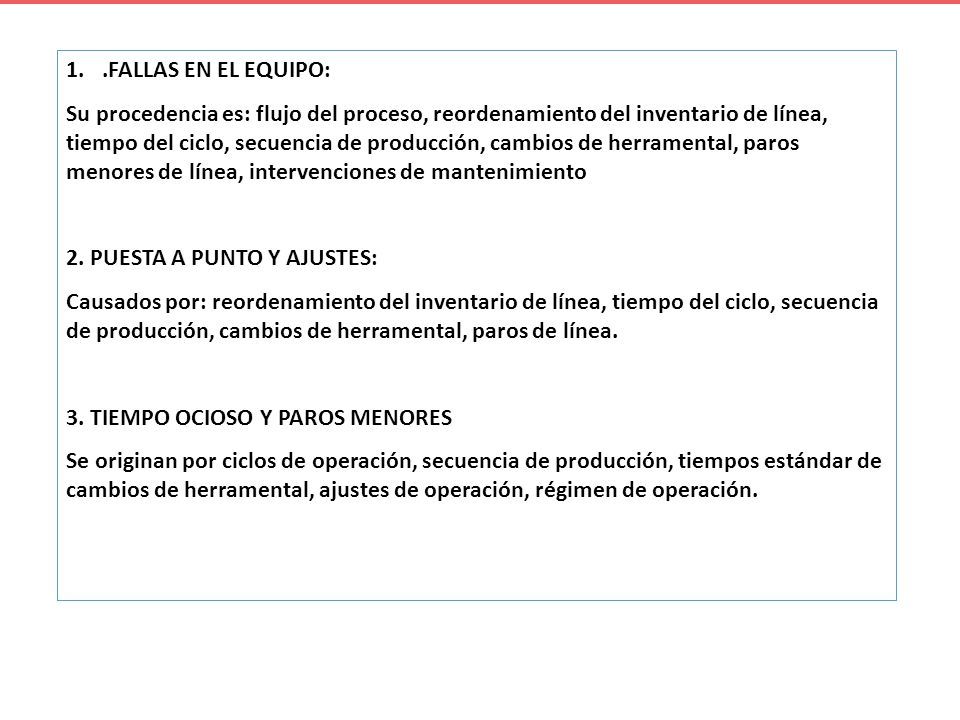 1. .FALLAS EN EL EQUIPO:

Su procedencia es: flujo del proceso, reordenamiento del inventario de línea, tiempo del ciclo, secuencia de producción, cambios de herramental, paros menores de línea, intervenciones de mantenimiento

2. PUESTA A PUNTO Y AJUSTES:

Causados por: reordenamiento del inventario de línea, tiempo del ciclo, secuencia de producción, cambios de herramental, paros de línea.

3. TIEMPO OCIOSO Y PAROS MENORES

Se originan por ciclos de operación, secuencia de producción, tiempos estándar de cambios de herramental, ajustes de operación, régimen de operación.